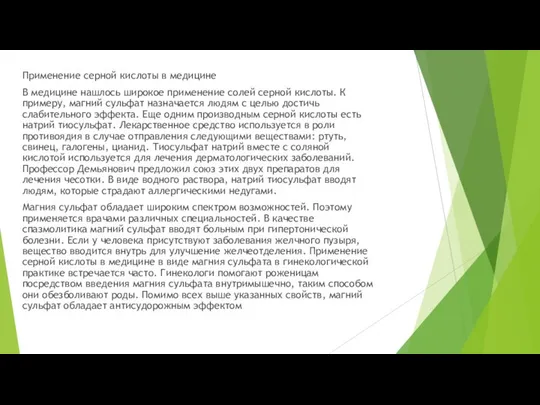 Применение серной кислоты в медицине

В медицине нашлось широкое применение солей серной кислоты. К примеру, магний сульфат назначается людям с целью достичь слабительного эффекта. Еще одним производным серной кислоты есть натрий тиосульфат. Лекарственное средство используется в роли противоядия в случае отправления следующими веществами: ртуть, свинец, галогены, цианид. Тиосульфат натрий вместе с соляной кислотой используется для лечения дерматологических заболеваний. Профессор Демьянович предложил союз этих двух препаратов для лечения чесотки. В виде водного раствора, натрий тиосульфат вводят людям, которые страдают аллергическими недугами.

Магния сульфат обладает широким спектром возможностей. Поэтому применяется врачами различных специальностей. В качестве спазмолитика магний сульфат вводят больным при гипертонической болезни. Если у человека присутствуют заболевания желчного пузыря, вещество вводится внутрь для улучшение желчеотделения. Применение серной кислоты в медицине в виде магния сульфата в гинекологической практике встречается часто. Гинекологи помогают роженицам посредством введения магния сульфата внутримышечно, таким способом они обезболивают роды. Помимо всех выше указанных свойств, магний сульфат обладает антисудорожным эффектом